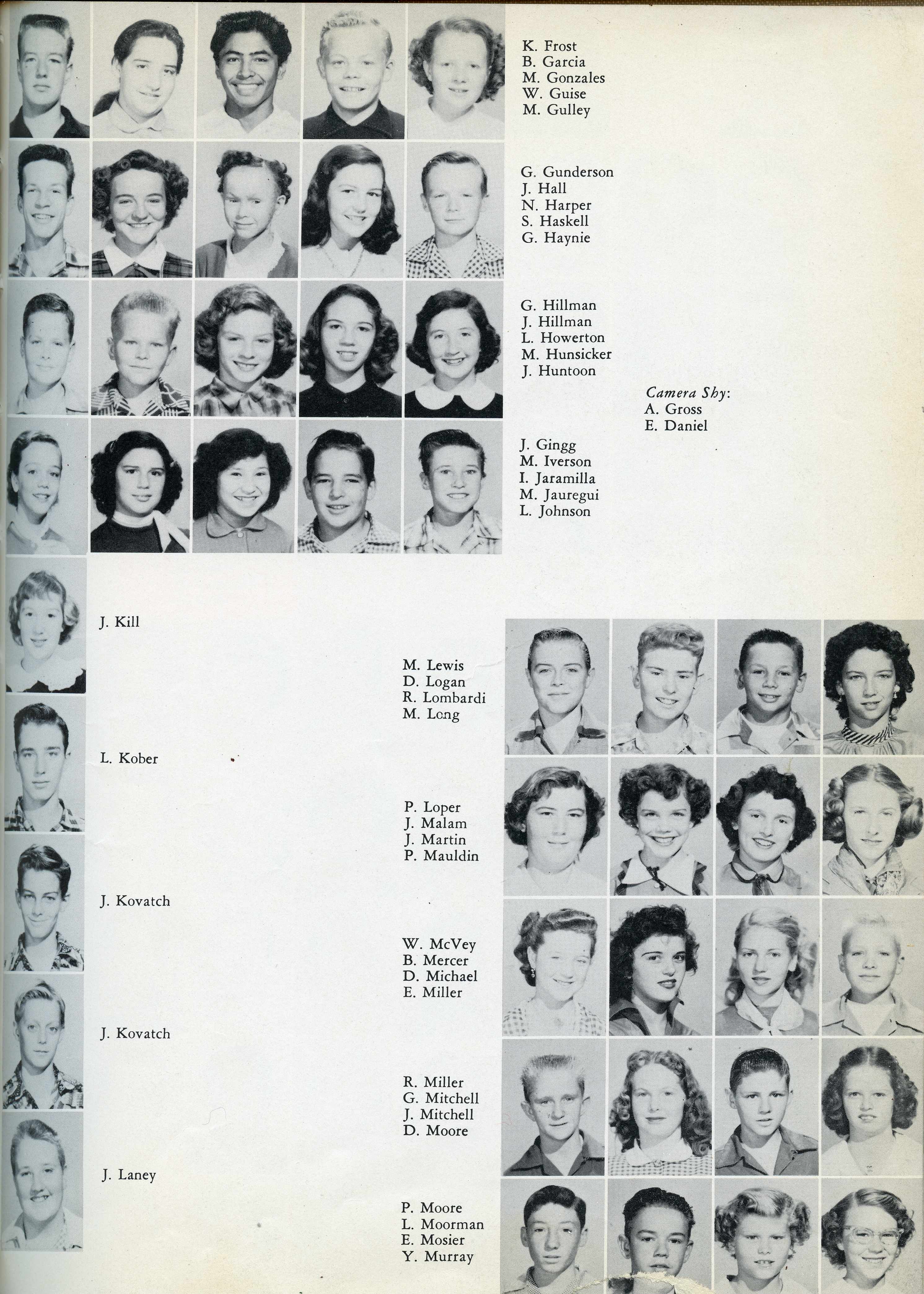 K. Frost
B. Garcia
M. Gonzales
W. Guise
M. Gulley

G. Gunderson
J. Hall
N. Harper
S. Haskell
G. Haynie

G. Hillman
J. Hillman
L. Howerton
M. Hunsicker
J. Huntoon

Camera Shy:
A. Gross
E. Daniel

J. Gingg
M. Iverson
I. Jaramilla
M. Jauregui
L. Johnson

J. Kill

L. Kober

J. Kovatch

J. Kovatch

J. Laney

M. Lewis
D. Logan
R. Lombardi
M. Long

P. Loper
J. Malam
J. Martin
P. Mauldin

W. McVey
B. Mercer
D. Michael
E. Miller

R. Miller
G. Mitchell
J. Mitchell
D. Moore

P. Moore
L. Moorman
E. Mosier
Y. Murray